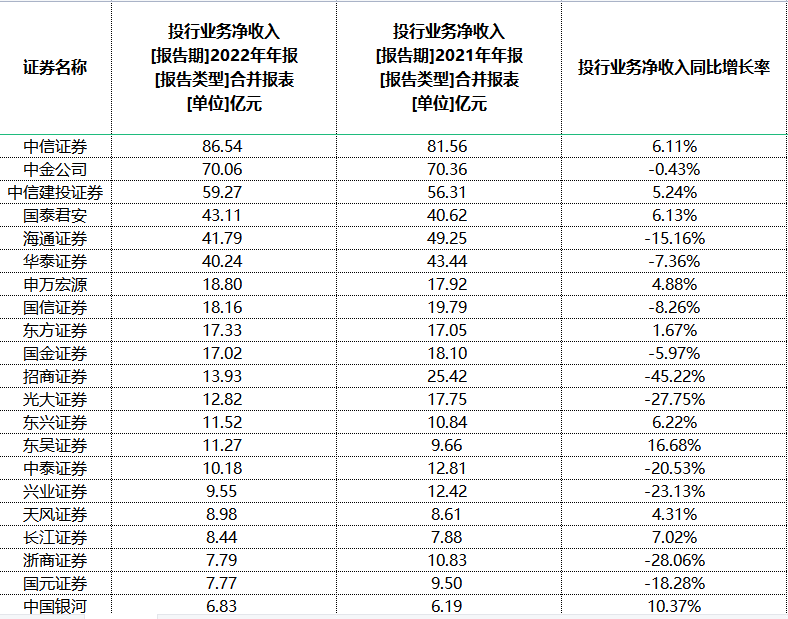 | 证券名称 | 投行业务净收入 [报告期]2022年年报 [报告类型]合并报表 [单位]亿元 | 投行业务净收入 [报告期]2021年年报 [报告类型]合并报表 [单位]亿元 | 投行业务净收入同比增长率 |
|---|---|---|---|
| 中信证券 | 86.54 | 81.56 | 6.11% |
| 中金公司 | 70.06 | 70.36 | -0.43% |
| 中信建投证券 | 59.27 | 56.31 | 5.24% |
| 国泰君安 | 43.11 | 40.62 | 6.13% |
| 海通证券 | 41.79 | 49.25 | -15.16% |
| 华泰证券 | 40.24 | 43.44 | -7.36% |
| 申万宏源 | 18.80 | 17.92 | 4.88% |
| 国信证券 | 18.16 | 19.79 | -8.26% |
| 东方证券 | 17.33 | 17.05 | 1.67% |
| 国金证券 | 17.02 | 18.10 | -5.97% |
| 招商证券 | 13.93 | 25.42 | -45.22% |
| 光大证券 | 12.82 | 17.75 | -27.75% |
| 东兴证券 | 11.52 | 10.84 | 6.22% |
| 东吴证券 | 11.27 | 9.66 | 16.68% |
| 中泰证券 | 10.18 | 12.81 | -20.53% |
| 兴业证券 | 9.55 | 12.42 | -23.13% |
| 天风证券 | 8.98 | 8.61 | 4.31% |
| 长江证券 | 8.44 | 7.88 | 7.02% |
| 浙商证券 | 7.79 | 10.83 | -28.06% |
| 国元证券 | 7.77 | 9.50 | -18.28% |
| 中国银河 | 6.83 | 6.19 | 10.37% |